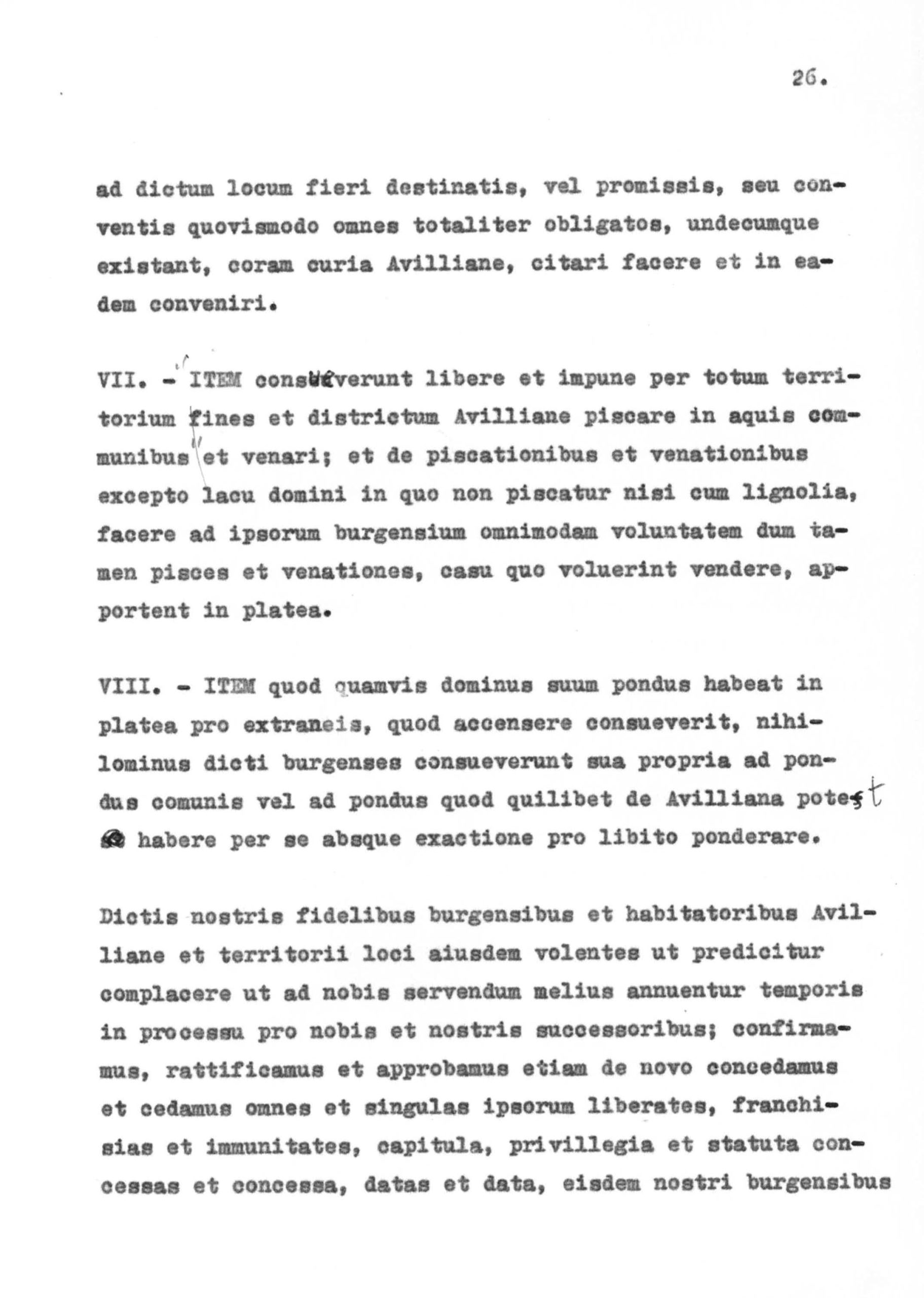 26.

ad dictum locum fieri destinatis, vel promissis, seu conventis quovismodo omnes totaliter obligatos, undecumque existant, coram curia Avilliane, citari facere et in eadem conveniri.

VII. - ITEM consueverunt libere et impune per totum territorium fines et districtum Avilliane piscare in aquis communibus et venari; et de piscationibus et venationibus excepto lacu domini in quo non piscatur nisi cum lignolia, facere ad ipsorum burgensium omnimodam voluntatem dum tamen pisces et venationes, casu quo voluerint vendere, apportent in platea.

VIII. - ITEM quod quamvis dominus suum pondus habeat in platea pro extraneis, quod accensere consueverit, nihilominus dicti burgenses consueverunt sua propria ad pondus comunis vel ad pondus quod quilibet de Avilliana potest habere per se absque exactione pro libito ponderare.

Dictis nostris fidelibus burgensibus et habitatoribus Avilliane et territorii loci aiusdem volentes ut predicitur complacere ut ad nobis servendum melius annuentur temporis in processu pro nobis et nostris successoribus; confirmamus, rattificamus et approbamus etiam de novo concedamus et cedamus omnes et singulas ipsorum liberates, franchisias et immunitates, capitula, privillegia et statuta concessas et concessa, datas et data, eisdem nostri burgensibus